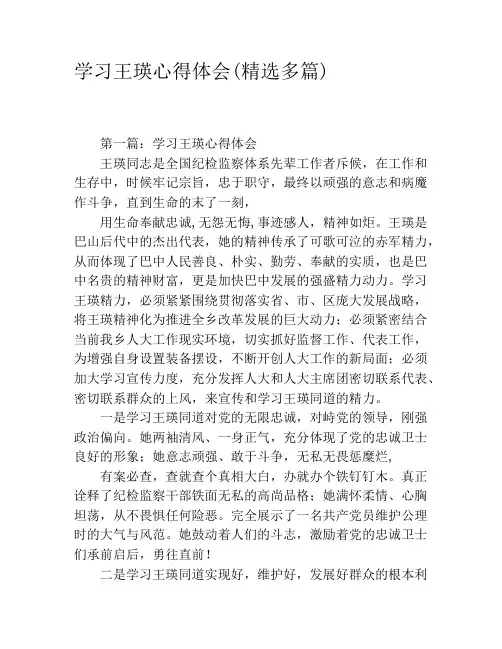 学习王瑛心得体会(精选多篇)

第一篇：学习王瑛心得体会

王瑛同志是全国纪检监察体系先辈工作者斥候，在工作和生存中，时候牢记宗旨，忠于职守，最终以顽强的意志和病魔作斗争，直到生命的末了一刻，

用生命奉献忠诚，无怨无悔，事迹感人，精神如炬。王瑛是巴山后代中的杰出代表，她的精神传承了可歌可泣的赤军精力，从而体现了巴中人民善良、朴实、勤劳、奉献的实质，也是巴中名贵的精神财富，更是加快巴中发展的强盛精力动力。学习王瑛精力，必须紧紧围绕贯彻落实省、市、区庞大发展战略，将王瑛精神化为推进全乡改革发展的巨大动力；必须紧密结合当前我乡人大工作现实环境，切实抓好监督工作、代表工作，为增强自身设置装备摆设，不断开创人大工作的新局面；必须加大学习宣传力度，充分发挥人大和人大主席团密切联系代表、密切联系群众的上风，来宣传和学习王瑛同道的精力。

一是学习王瑛同道对党的无限忠诚，对峙党的领导，刚强政治偏向。她两袖清风、一身正气，充分体现了党的忠诚卫士良好的形象；她意志顽强、敢于斗争，无私无畏惩糜烂，

有案必查，查就查个真相大白，办就办个铁钉钉木。真正诠释了纪检监察干部铁面无私的高尚品格；她满怀柔情、心胸坦荡，从不畏惧任何险恶。完全展示了一名共产党员维护公理时的大气与风范。她鼓动着人们的斗志，激励着党的忠诚卫士们承前启后，勇往直前！

二是学习王瑛同道实现好，维护好，发展好群众的根本利